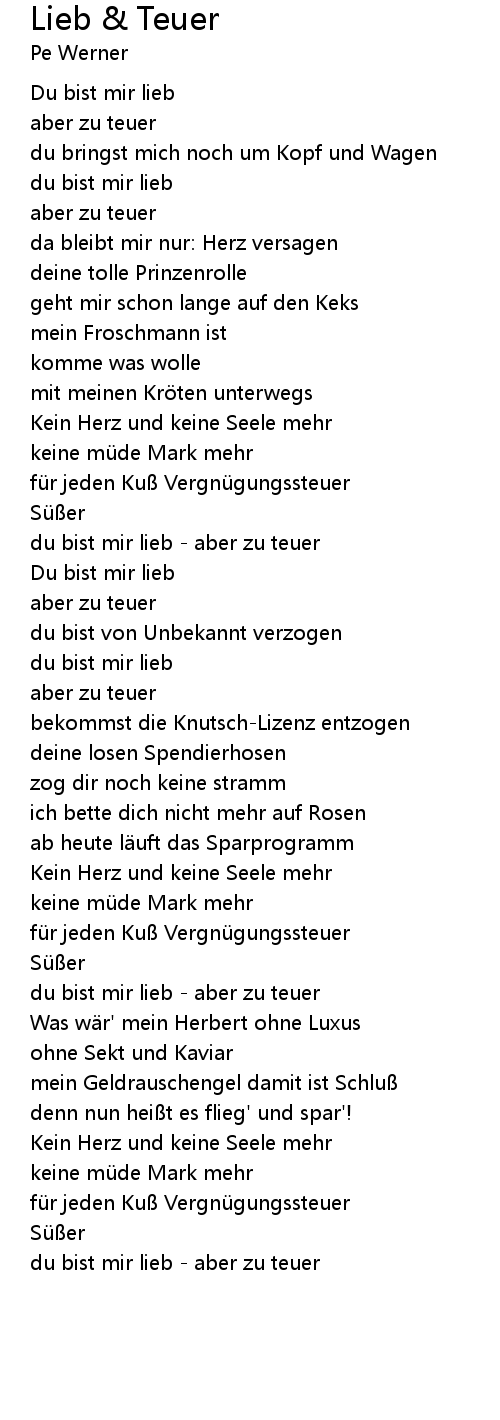 Lieb & Teuer
Pe Werner

Du bist mir lieb
aber zu teuer
du bringst mich noch um Kopf und Wagen
du bist mir lieb
aber zu teuer
da bleibt mir nur: Herz versagen
deine tolle Prinzenrolle
geht mir schon lange auf den Keks
mein Froschmann ist
komme was wolle
mit meinen Kröten unterwegs
Kein Herz und keine Seele mehr
keine müde Mark mehr
für jeden Kuß Vergnügungssteuer
Süßer
du bist mir lieb - aber zu teuer
Du bist mir lieb
aber zu teuer
du bist von Unbekannt verzogen
du bist mir lieb
aber zu teuer
bekommst die Knutsch-Lizenz entzogen
deine losen Spendierhosen
zog dir noch keine stramm
ich bette dich nicht mehr auf Rosen
ab heute läuft das Sparprogramm
Kein Herz und keine Seele mehr
keine müde Mark mehr
für jeden Kuß Vergnügungssteuer
Süßer
du bist mir lieb - aber zu teuer
Was wär' mein Herbert ohne Luxus
ohne Sekt und Kaviar
mein Geldrauschengel damit ist Schluß
denn nun heißt es flieg' und spar'!
Kein Herz und keine Seele mehr
keine müde Mark mehr
für jeden Kuß Vergnügungssteuer
Süßer
du bist mir lieb - aber zu teuer